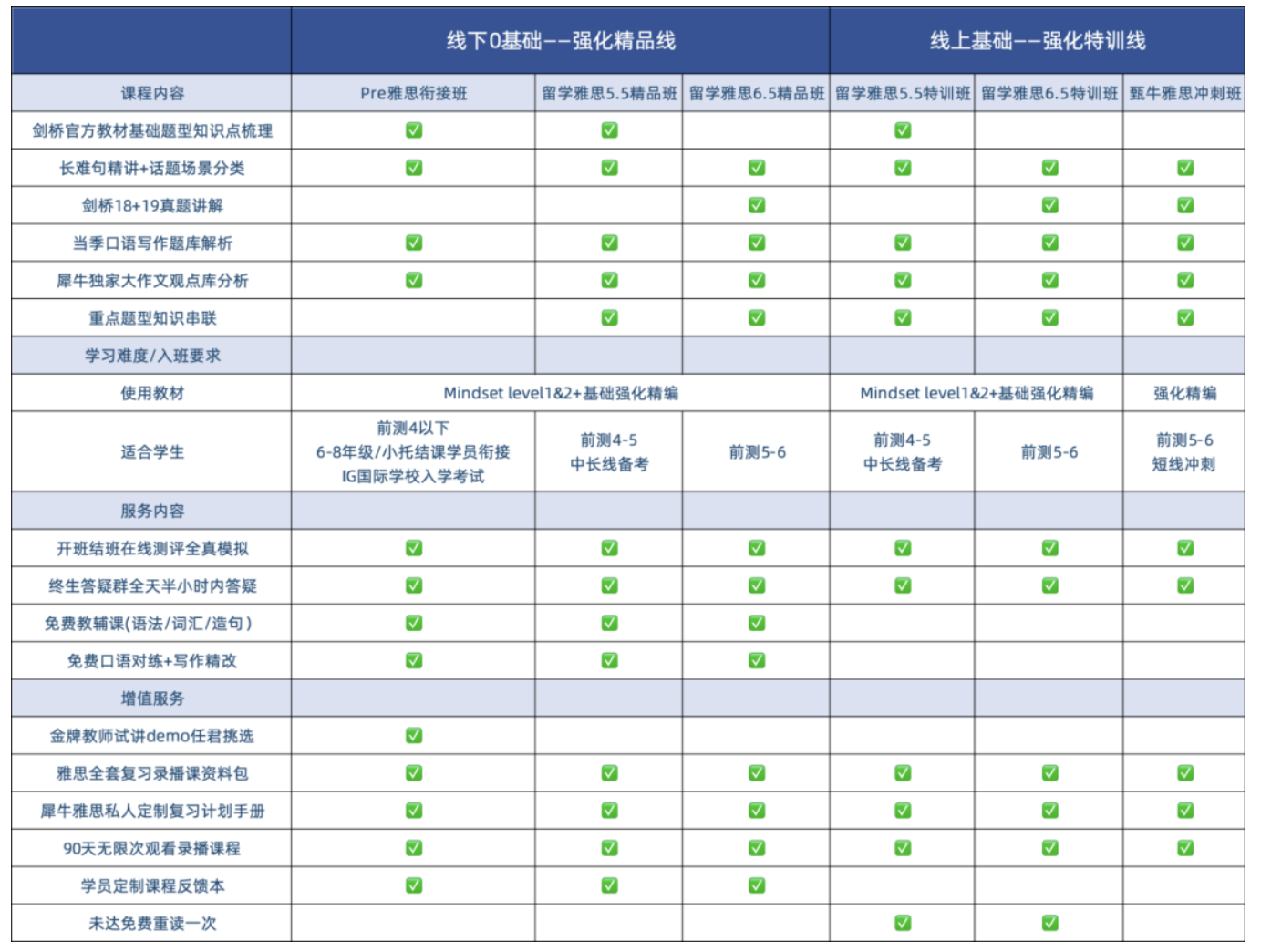 | | 线下0基础——强化精品线 | | | 线上基础——强化特训线 | | |
|---|---|---|---|---|---|---|
| 课程内容 | Pre雅思衔接班 | 留学雅思5.5精品班 | 留学雅思6.5精品班 | 留学雅思5.5特训班 | 留学雅思6.5特训班 | 甄牛雅思冲刺班 |
| 剑桥官方教材基础题型知识点梳理 | ✅ | ✅ | | ✅ | | |
| 长难句精讲+话题场景分类 | ✅ | ✅ | ✅ | ✅ | ✅ | ✅ |
| 剑桥18+19真题讲解 | | | ✅ | | ✅ | ✅ |
| 当季口语写作题库解析 | ✅ | ✅ | ✅ | ✅ | ✅ | ✅ |
| 犀牛独家大作文观点库分析 | ✅ | ✅ | ✅ | ✅ | ✅ | ✅ |
| 重点题型知识串联 | | ✅ | ✅ | ✅ | ✅ | ✅ |
| 学习难度/入班要求 | | | | | | |
| 使用教材 | Mindset level1&2+基础强化精编 | | | Mindset level1&2+基础强化精编 | | 强化精编 |
| 适合学生 | 前测4以下 6-8年级/小托结课学员衔接 IG国际学校入学考试 | 前测4-5 中长线备考 | 前测5-6 | 前测4-5 中长线备考 | 前测5-6 | 前测5-6 短线冲刺 |
| 服务内容 | | | | | | |
| 开班结班在线测评全真模拟 | ✅ | ✅ | ✅ | ✅ | ✅ | ✅ |
| 终生答疑群全天半小时内答疑 | ✅ | ✅ | ✅ | ✅ | ✅ | ✅ |
| 免费教辅课(语法/词汇/造句) | ✅ | ✅ | ✅ | | | |
| 免费口语对练+写作精改 | ✅ | ✅ | ✅ | | | |
| 增值服务 | | | | | | |
| 金牌教师试讲demo任君挑选 | ✅ | | | | | |
| 雅思全套复习录播课资料包 | ✅ | ✅ | ✅ | ✅ | ✅ | ✅ |
| 犀牛雅思私人定制复习计划手册 | ✅ | ✅ | ✅ | ✅ | ✅ | ✅ |
| 90天无限次观看录播课程 | ✅ | ✅ | ✅ | ✅ | ✅ | ✅ |
| 学员定制课程反馈本 | ✅ | ✅ | ✅ | | | |
| 未达免费重读一次 | | | | ✅ | ✅ | |